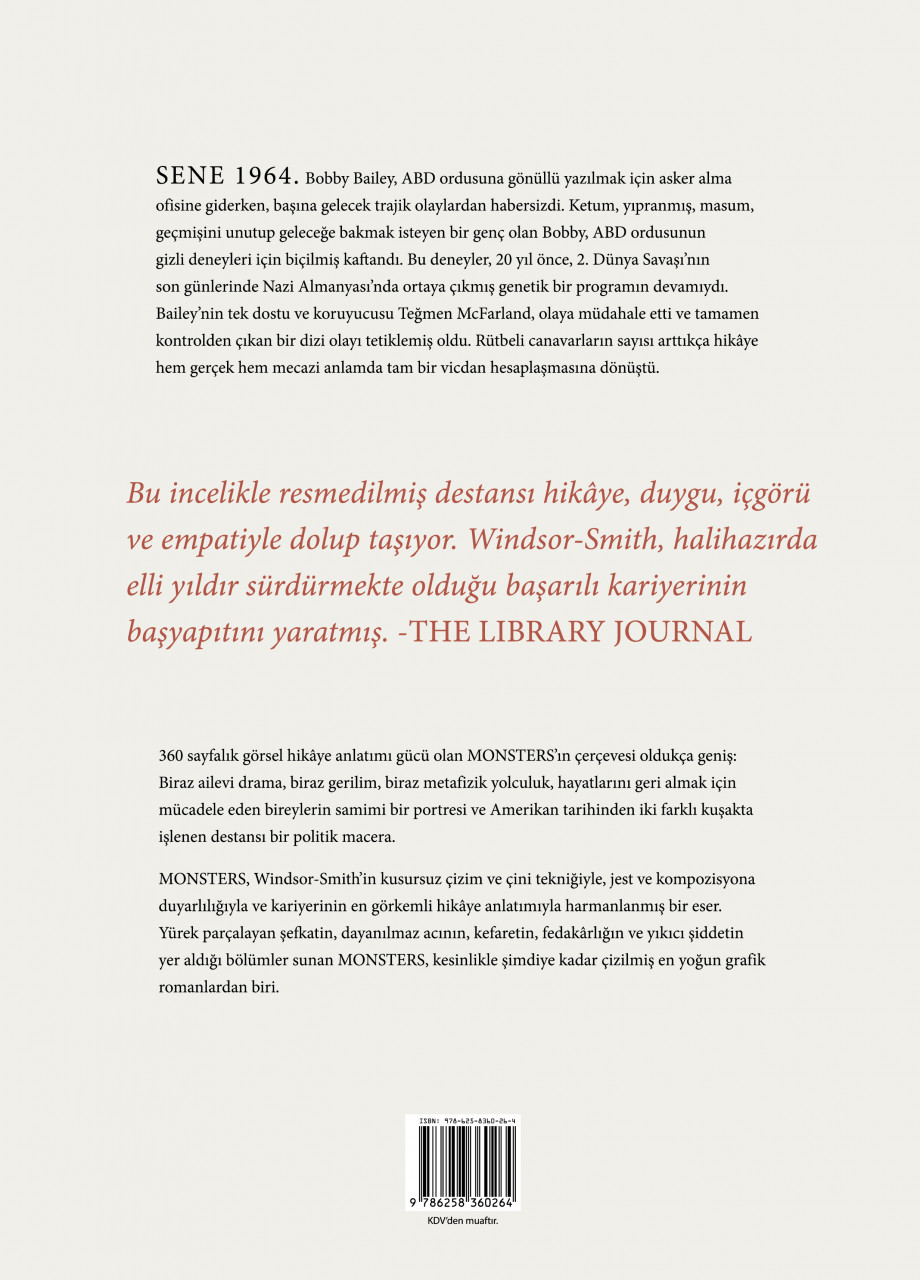 SENE 1964. Bobby Bailey, ABD ordusuna gönüllü yazılmak için asker alma ofisine giderken, başına gelecek trajik olaylardan habersizdi. Ketum, yıpranmış, masum, geçmişini unutup geleceğe bakmak isteyen bir genç olan Bobby, ABD ordusunun gizli deneyleri için biçilmiş kaftandı. Bu deneyler, 20 yıl önce, 2. Dünya Savaşı'nın son günlerinde Nazi Almanyası'nda ortaya çıkmış genetik bir programın devamıydı. Bailey'nin tek dostu ve koruyucusu Teğmen McFarland, olaya müdahale etti ve tamamen kontrolden çıkan bir dizi olayı tetiklemiş oldu. Rütbeli canavarların sayısı arttıkça hikâye hem gerçek hem mecazi anlamda tam bir vicdan hesaplaşmasına dönüştü.

Bu incelikle resmedilmiş destansı hikâye, duygu, içgörü ve empatiyle dolup taşıyor. Windsor-Smith, halihazırda elli yıldır sürdürmekte olduğu başarılı kariyerinin başyapıtını yaratmış. -THE LIBRARY JOURNAL

360 sayfalık görsel hikâye anlatımı gücü olan MONSTERS'ın çerçevesi oldukça geniş: Biraz ailevi drama, biraz gerilim, biraz metafizik yolculuk, hayatlarını geri almak için mücadele eden bireylerin samimi bir portresi ve Amerikan tarihinden iki farklı kuşakta işlenen destansı bir politik macera.

MONSTERS, Windsor-Smith'in kusursuz çizim ve çini tekniğiyle, jest ve kompozisyona duyarlılığıyla ve kariyerinin en görkemli hikâye anlatımıyla harmanlanmış bir eser. Yürek parçalayan şefkatin, dayanılmaz acının, kefaretin, fedakârlığın ve yıkıcı şiddetin yer aldığı bölümler sunan MONSTERS, kesinlikle şimdiye kadar çizilmiş en yoğun grafik romanlardan biri.

ISBN: 978-625-8360-26-4

9 786258 360264

KDV'den muaftır.